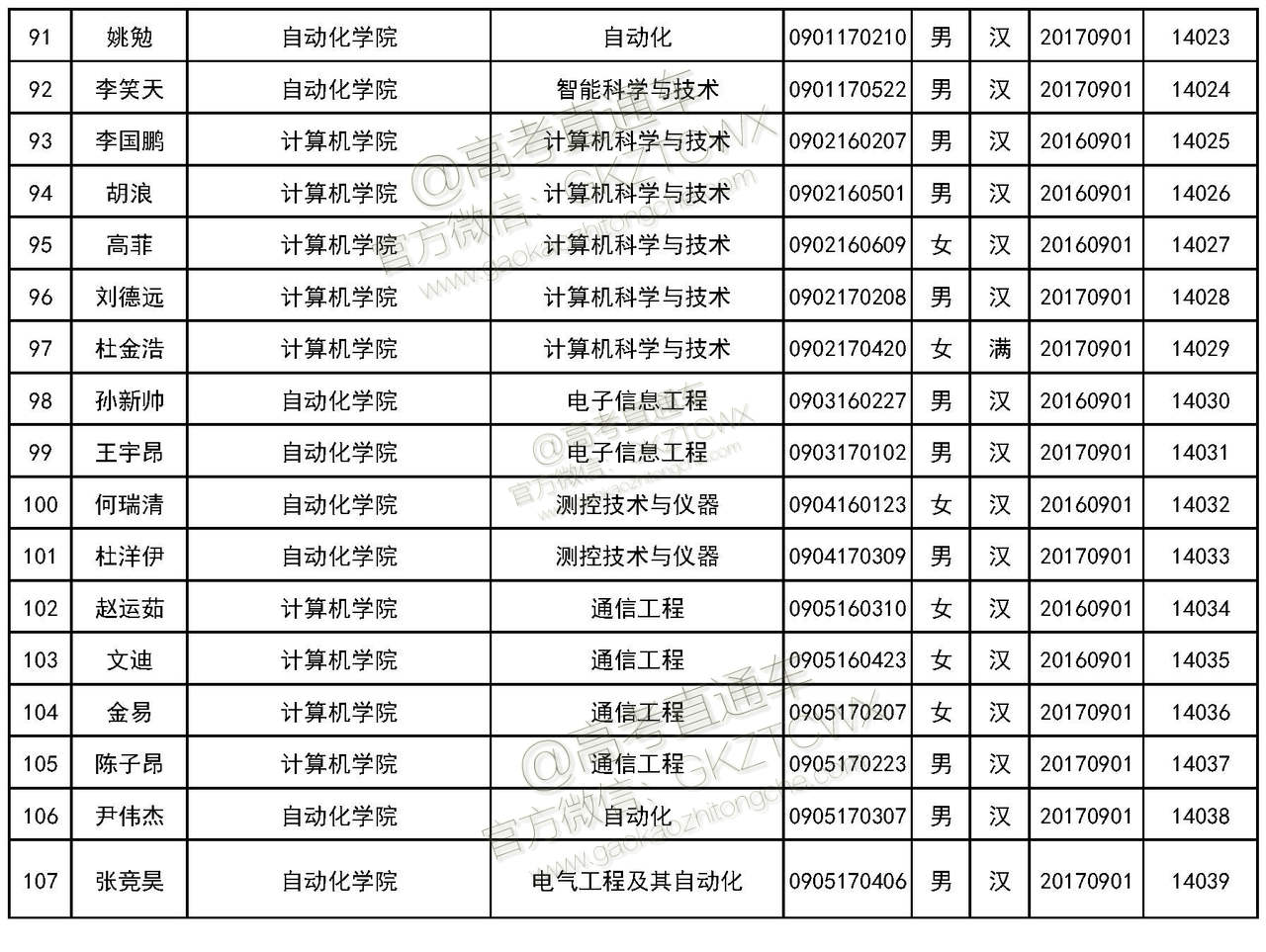 | 91 | 姚勉 | 自动化学院 | 自动化 | 0901170210 | 男 | 汉 | 20170901 | 14023 |
|---|---|---|---|---|---|---|---|---|
| 92 | 李笑天 | 自动化学院 | 智能科学与技术 | 0901170522 | 男 | 汉 | 20170901 | 14024 |
| 93 | 李国鹏 | 计算机学院 | 计算机科学与技术 | 0902160207 | 男 | 汉 | 20160901 | 14025 |
| 94 | 胡浪 | 计算机学院 | 计算机科学与技术 | 0902160501 | 男 | 汉 | 20160901 | 14026 |
| 95 | 高菲 | 计算机学院 | 计算机科学与技术 | 0902160609 | 女 | 汉 | 20160901 | 14027 |
| 96 | 刘德远 | 计算机学院 | 计算机科学与技术 | 0902170208 | 男 | 汉 | 20170901 | 14028 |
| 97 | 杜金浩 | 计算机学院 | 计算机科学与技术 | 0902170420 | 女 | 满 | 20170901 | 14029 |
| 98 | 孙新帅 | 自动化学院 | 电子信息工程 | 0903160227 | 男 | 汉 | 20160901 | 14030 |
| 99 | 王宇昂 | 自动化学院 | 电子信息工程 | 0903170102 | 男 | 汉 | 20170901 | 14031 |
| 100 | 何瑞清 | 自动化学院 | 测控技术与仪器 | 0904160123 | 女 | 汉 | 20160901 | 14032 |
| 101 | 杜洋伊 | 自动化学院 | 测控技术与仪器 | 0904170309 | 男 | 汉 | 20170901 | 14033 |
| 102 | 赵运茹 | 计算机学院 | 通信工程 | 0905160310 | 女 | 汉 | 20160901 | 14034 |
| 103 | 文迪 | 计算机学院 | 通信工程 | 0905160423 | 女 | 汉 | 20160901 | 14035 |
| 104 | 金易 | 计算机学院 | 通信工程 | 0905170207 | 女 | 汉 | 20170901 | 14036 |
| 105 | 陈子昂 | 计算机学院 | 通信工程 | 0905170223 | 男 | 汉 | 20170901 | 14037 |
| 106 | 尹伟杰 | 自动化学院 | 自动化 | 0905170307 | 男 | 汉 | 20170901 | 14038 |
| 107 | 张竞昊 | 自动化学院 | 电气工程及其自动化 | 0905170406 | 男 | 汉 | 20170901 | 14039 |

@高考直通车 官方微信：GKZTCWX www.gaokaozhitongche.com